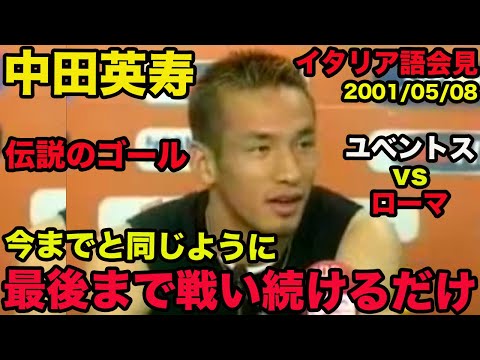 中田英寿

イタリア語会見
2001/05/08

伝説のゴール

ユベントス
VS
ローマ

今までと同じように
最後まで戦い続けるだけ